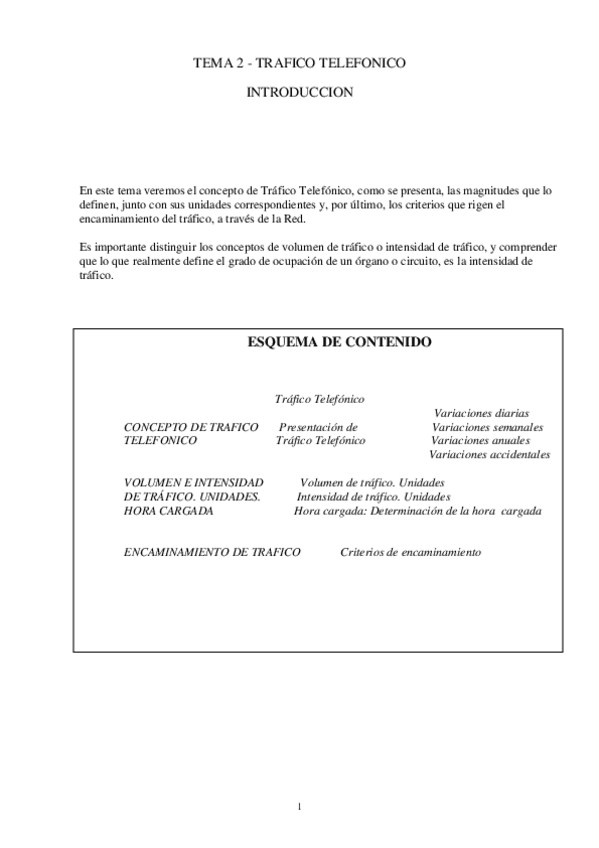 TEMA 2 - TRAFICO TELEFONICO

INTRODUCCION

En este tema veremos el concepto de Tráfico Telefónico, como se presenta, las magnitudes que lo definen, junto con sus unidades correspondientes y, por último, los criterios que rigen el encaminamiento del tráfico, a través de la Red.

Es importante distinguir los conceptos de volumen de tráfico o intensidad de tráfico, y comprender que lo que realmente define el grado de ocupación de un órgano o circuito, es la intensidad de tráfico.

ESQUEMA DE CONTENIDO

CONCEPTO DE TRAFICO TELEFONICO

Tráfico Telefónico

Presentación de Tráfico Telefónico

Variaciones diarias
Variaciones semanales
Variaciones anuales
Variaciones accidentales

VOLUMEN E INTENSIDAD DE TRÁFICO. UNIDADES. HORA CARGADA

Volumen de tráfico. Unidades
Intensidad de tráfico. Unidades
Hora cargada: Determinación de la hora cargada

ENCAMINAMIENTO DE TRAFICO

Criterios de encaminamiento

1